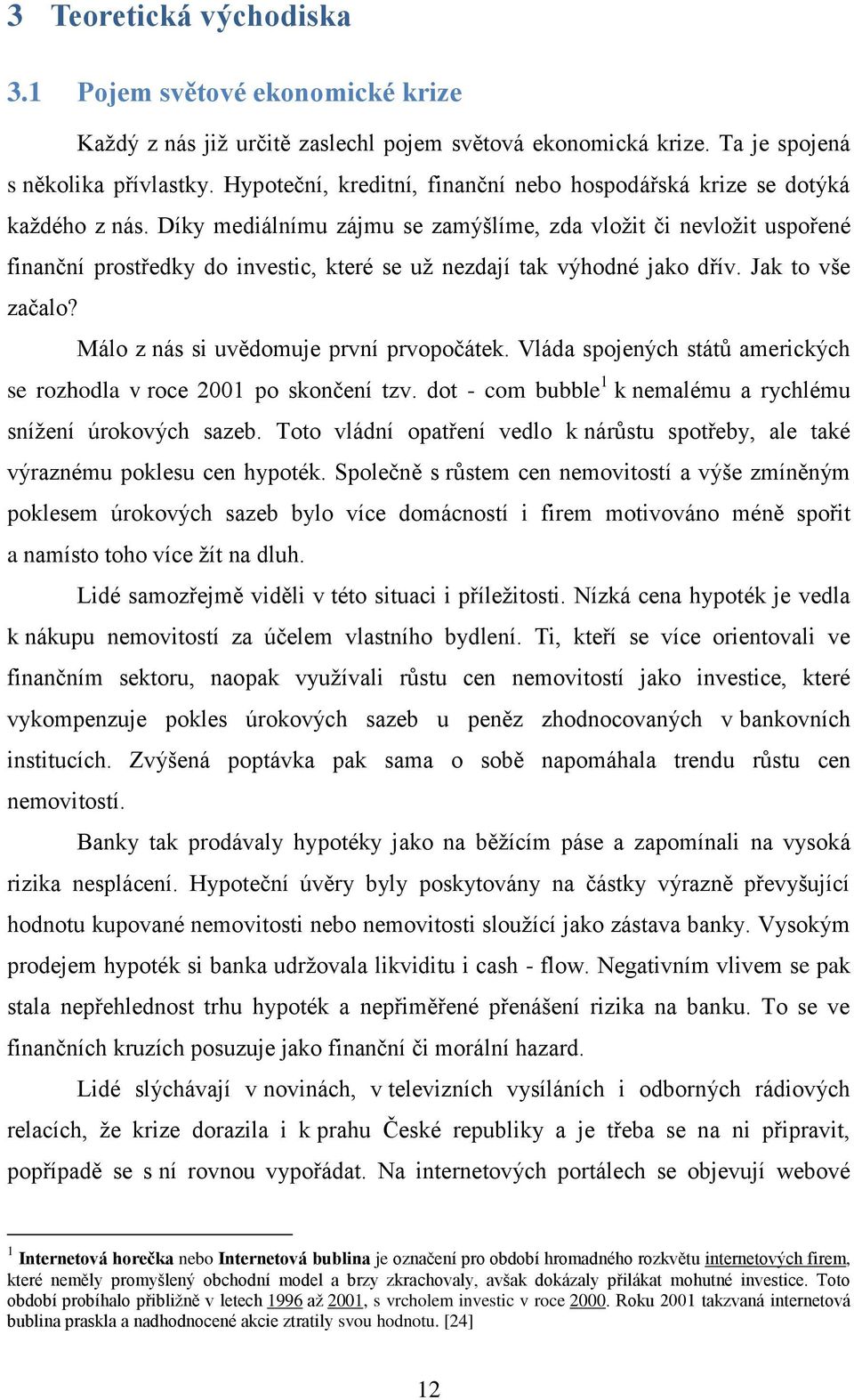 3 Teoretická východiska

3.1 Pojem světové ekonomické krize

Každý z nás již určitě zaslechl pojem světová ekonomická krize. Ta je spojená s několika přívlastky. Hypoteční, kreditní, finanční nebo hospodářská krize se dotýká každého z nás. Díky mediálnímu zájmu se zamýšlíme, zda vložit či nevložit uspořené finanční prostředky do investic, které se už nezdají tak výhodné jako dřív. Jak to vše začalo?

Málo z nás si uvědomuje první prvopočátek. Vláda spojených států amerických se rozhodla v roce 2001 po skončení tzv. dot - com bubble$^1$ k nemalému a rychlému snížení úrokových sazeb. Toto vládní opatření vedlo k nárůstu spotřeby, ale také výraznému poklesu cen hypoték. Společně s růstem cen nemovitostí a výše zmíněným poklesem úrokových sazeb bylo více domácností i firem motivováno méně spořit a namísto toho více žít na dluh.

Lidé samozřejmě viděli v této situaci i příležitosti. Nízká cena hypoték je vedla k nákupu nemovitostí za účelem vlastního bydlení. Ti, kteří se více orientovali ve finančním sektoru, naopak využívali růstu cen nemovitostí jako investice, které vykompenzuje pokles úrokových sazeb u peněz zhodnocovaných v bankovních institucích. Zvýšená poptávka pak sama o sobě napomáhala trendu růstu cen nemovitostí.

Banky tak prodávaly hypotéky jako na běžícím páse a zapomínali na vysoká rizika nesplácení. Hypoteční úvěry byly poskytovány na částky výrazně převyšující hodnotu kupované nemovitosti nebo nemovitosti sloužící jako zástava banky. Vysokým prodejem hypoték si banka udržovala likviditu i cash - flow. Negativním vlivem se pak stala nepřehlednost trhu hypoték a nepřiměřené přenášení rizika na banku. To se ve finančních kruzích posuzuje jako finanční či morální hazard.

Lidé slýchávají v novinách, v televizních vysíláních i odborných rádiových relacích, že krize dorazila i k prahu České republiky a je třeba se na ni připravit, popřípadě se s ní rovnou vypořádat. Na internetových portálech se objevují webové

$^1$ Internetová horečka nebo Internetová bublina je označení pro období hromadného rozkvětu internetových firem, které neměly promyšlený obchodní model a brzy zkrachovaly, avšak dokázaly přilákat mohutné investice. Toto období probíhalo přibližně v letech 1996 až 2001, s vrcholem investic v roce 2000. Roku 2001 takzvaná internetová bublina praskla a nadhodnocené akcie ztratily svou hodnotu. [24]

12